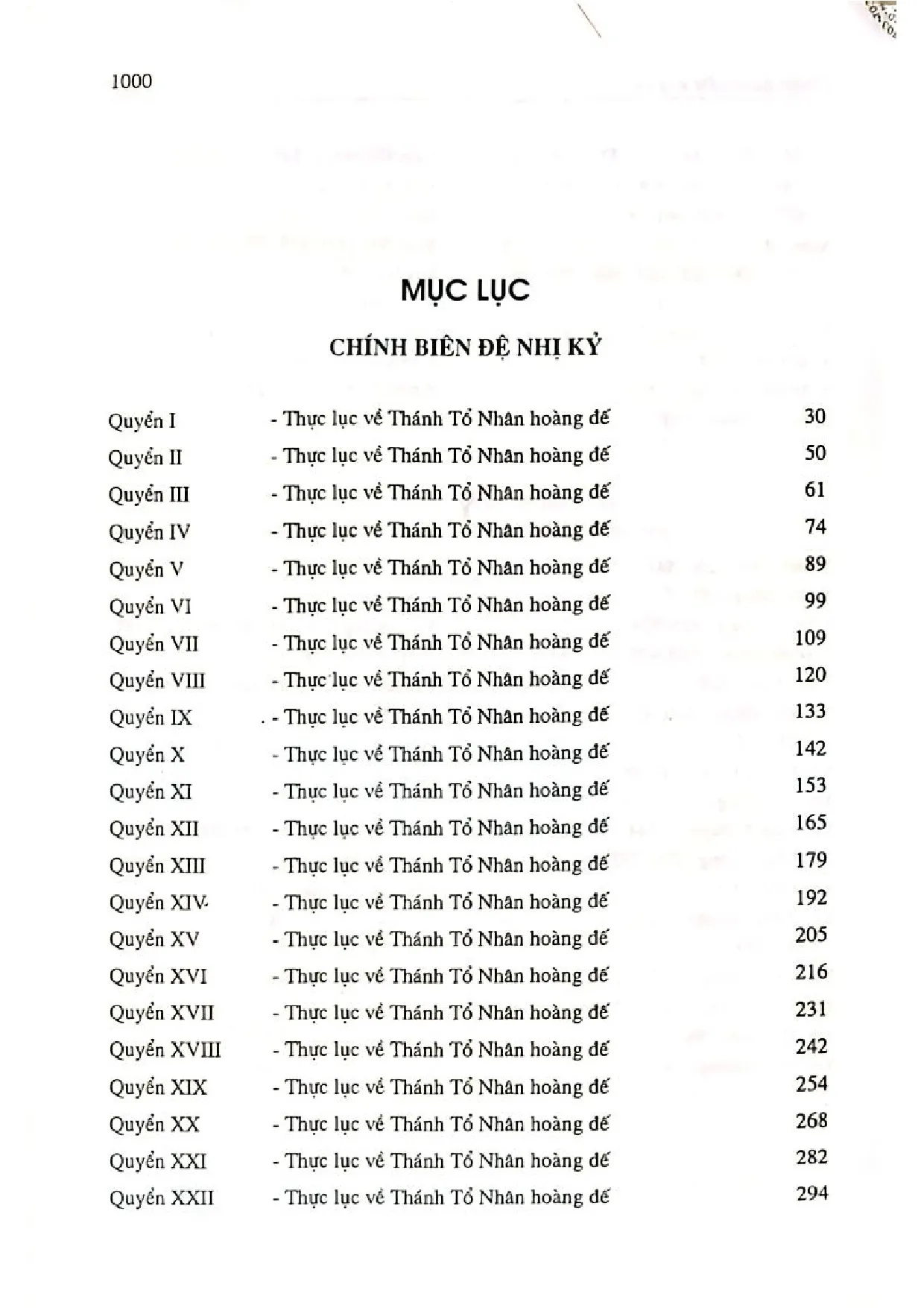 1000

MỤC LỤC

CHÍNH BIÊN ĐỆ NHỊ KỶ

| | | |
|---|---|---|
| Quyển I | - Thực lục về Thánh Tổ Nhân hoàng đế | 30 |
| Quyển II | - Thực lục về Thánh Tổ Nhân hoàng đế | 50 |
| Quyển III | - Thực lục về Thánh Tổ Nhân hoàng đế | 61 |
| Quyển IV | - Thực lục về Thánh Tổ Nhân hoàng đế | 74 |
| Quyển V | - Thực lục về Thánh Tổ Nhân hoàng đế | 89 |
| Quyển VI | - Thực lục về Thánh Tổ Nhân hoàng đế | 99 |
| Quyển VII | - Thực lục về Thánh Tổ Nhân hoàng đế | 109 |
| Quyển VIII | - Thực lục về Thánh Tổ Nhân hoàng đế | 120 |
| Quyển IX | - Thực lục về Thánh Tổ Nhân hoàng đế | 133 |
| Quyển X | - Thực lục về Thánh Tổ Nhân hoàng đế | 142 |
| Quyển XI | - Thực lục về Thánh Tổ Nhân hoàng đế | 153 |
| Quyển XII | - Thực lục về Thánh Tổ Nhân hoàng đế | 165 |
| Quyển XIII | - Thực lục về Thánh Tổ Nhân hoàng đế | 179 |
| Quyển XIV | - Thực lục về Thánh Tổ Nhân hoàng đế | 192 |
| Quyển XV | - Thực lục về Thánh Tổ Nhân hoàng đế | 205 |
| Quyển XVI | - Thực lục về Thánh Tổ Nhân hoàng đế | 216 |
| Quyển XVII | - Thực lục về Thánh Tổ Nhân hoàng đế | 231 |
| Quyển XVIII | - Thực lục về Thánh Tổ Nhân hoàng đế | 242 |
| Quyển XIX | - Thực lục về Thánh Tổ Nhân hoàng đế | 254 |
| Quyển XX | - Thực lục về Thánh Tổ Nhân hoàng đế | 268 |
| Quyển XXI | - Thực lục về Thánh Tổ Nhân hoàng đế | 282 |
| Quyển XXII | - Thực lục về Thánh Tổ Nhân hoàng đế | 294 |